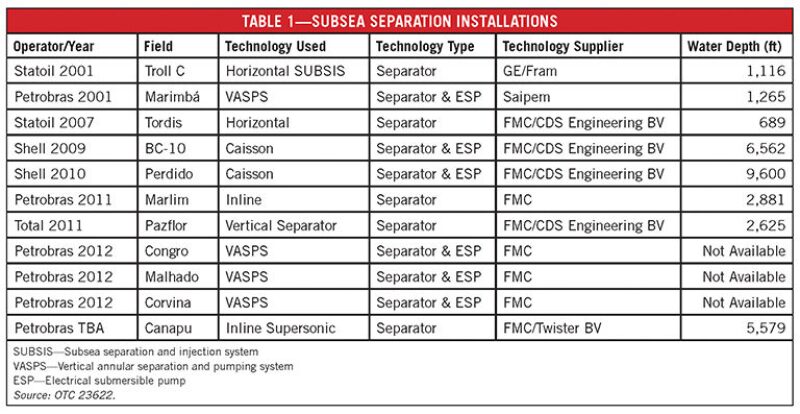 TABLE 1—SUBSEA SEPARATION INSTALLATIONS

| Operator/Year | Field | Technology Used | Technology Type | Technology Supplier | Water Depth (ft) |
|---|---|---|---|---|---|
| Statoil 2001 | Troll C | Horizontal SUBSIS | Separator | GE/Fram | 1,116 |
| Petrobras 2001 | Marimbá | VASPS | Separator & ESP | Saipem | 1,265 |
| Statoil 2007 | Tordis | Horizontal | Separator | FMC/CDS Engineering BV | 689 |
| Shell 2009 | BC-10 | Caisson | Separator & ESP | FMC/CDS Engineering BV | 6,562 |
| Shell 2010 | Perdido | Caisson | Separator & ESP | FMC/CDS Engineering BV | 9,600 |
| Petrobras 2011 | Marlim | Inline | Separator | FMC | 2,881 |
| Total 2011 | Pazflor | Vertical Separator | Separator | FMC/CDS Engineering BV | 2,625 |
| Petrobras 2012 | Congro | VASPS | Separator & ESP | FMC | Not Available |
| Petrobras 2012 | Malhado | VASPS | Separator & ESP | FMC | Not Available |
| Petrobras 2012 | Corvina | VASPS | Separator & ESP | FMC | Not Available |
| Petrobras TBA | Canapu | Inline Supersonic | Separator | FMC/Twister BV | 5,579 |

SUBSIS—Subsea separation and injection system
VASPS—Vertical annular separation and pumping system
ESP—Electrical submersible pump
Source: OTC 23622.